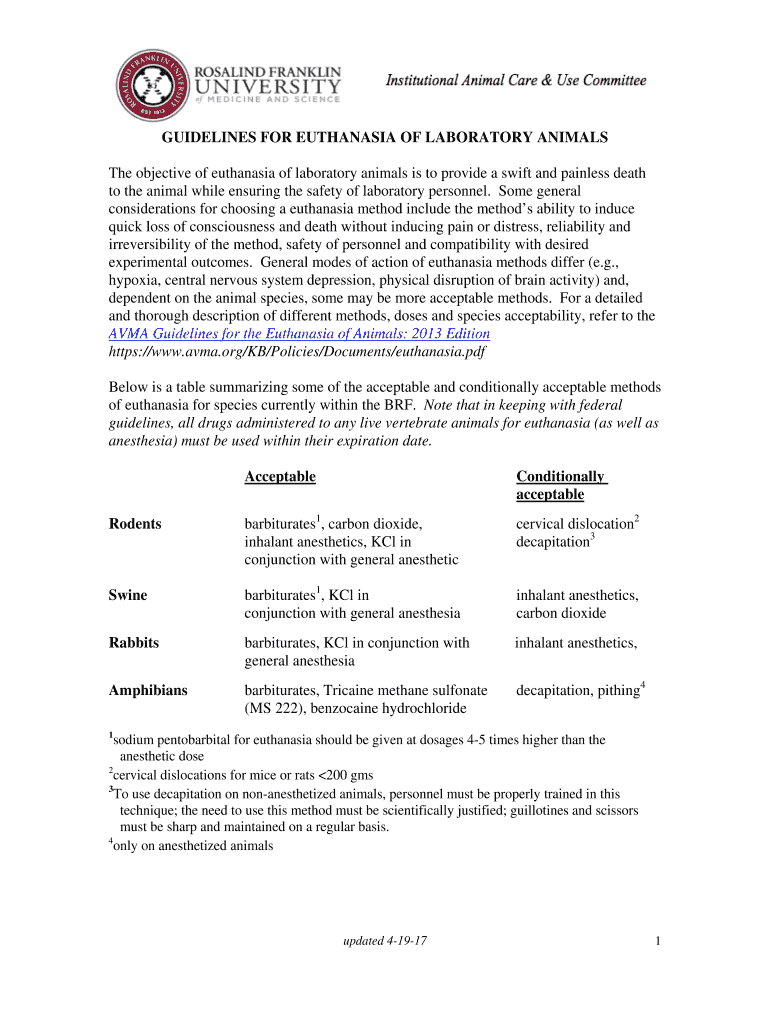 ROSALIND FRANKLIN UNIVERSITY of MEDICINE AND SCIENCE

EST 1912

Institutional Animal Care & Use Committee

GUIDELINES FOR EUTHANASIA OF LABORATORY ANIMALS

The objective of euthanasia of laboratory animals is to provide a swift and painless death to the animal while ensuring the safety of laboratory personnel. Some general considerations for choosing a euthanasia method include the method's ability to induce quick loss of consciousness and death without inducing pain or distress, reliability and irreversibility of the method, safety of personnel and compatibility with desired experimental outcomes. General modes of action of euthanasia methods differ (e.g., hypoxia, central nervous system depression, physical disruption of brain activity) and, dependent on the animal species, some may be more acceptable methods. For a detailed and thorough description of different methods, doses and species acceptability, refer to the AVMA Guidelines for the Euthanasia of Animals: 2013 Edition https://www.avma.org/KB/Policies/Documents/euthanasia.pdf

Below is a table summarizing some of the acceptable and conditionally acceptable methods of euthanasia for species currently within the BRF. Note that in keeping with federal guidelines, all drugs administered to any live vertebrate animals for euthanasia (as well as anesthesia) must be used within their expiration date.

| | Acceptable | Conditionally acceptable |
|---|---|---|
| Rodents | barbiturates$^1$, carbon dioxide, inhalant anesthetics, KCl in conjunction with general anesthetic | cervical dislocation$^2$ decapitation$^3$ |
| Swine | barbiturates$^1$, KCl in conjunction with general anesthesia | inhalant anesthetics, carbon dioxide |
| Rabbits | barbiturates, KCl in conjunction with general anesthesia | inhalant anesthetics, |
| Amphibians | barbiturates, Tricaine methane sulfonate (MS 222), benzocaine hydrochloride | decapitation, pithing$^4$ |

$^1$sodium pentobarbital for euthanasia should be given at dosages 4-5 times higher than the anesthetic dose
$^2$cervical dislocations for mice or rats <200 gms
$^3$To use decapitation on non-anesthetized animals, personnel must be properly trained in this technique; the need to use this method must be scientifically justified; guillotines and scissors must be sharp and maintained on a regular basis.
$^4$only on anesthetized animals

updated 4-19-17

1